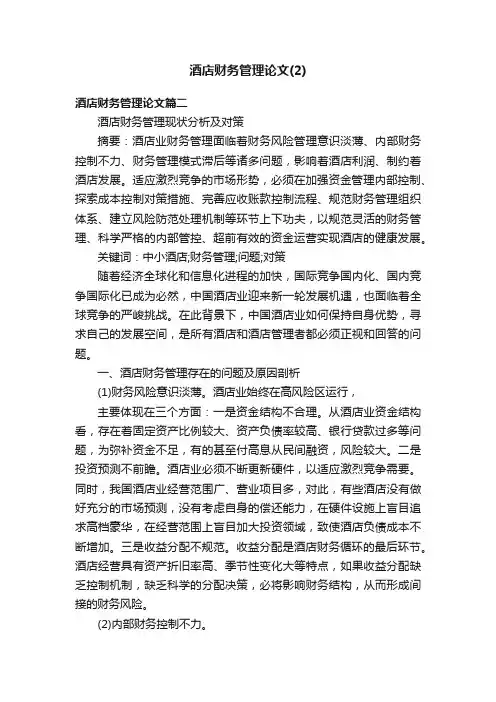 酒店财务管理论文(2)

酒店财务管理论文篇二

酒店财务管理现状分析及对策

摘要：酒店业财务管理面临着财务风险管理意识淡薄、内部财务控制不力、财务管理模式滞后等诸多问题，影响着酒店利润、制约着酒店发展。适应激烈竞争的市场形势，必须在加强资金管理内部控制、探索成本控制对策措施、完善应收账款控制流程、规范财务管理组织体系、建立风险防范处理机制等环节上下功夫，以规范灵活的财务管理、科学严格的内部管控、超前有效的资金运营实现酒店的健康发展。

关键词：中小酒店;财务管理;问题;对策

随着经济全球化和信息化进程的加快，国际竞争国内化、国内竞争国际化已成为必然，中国酒店业迎来新一轮发展机遇，也面临着全球竞争的严峻挑战。在此背景下，中国酒店业如何保持自身优势，寻求自己的发展空间，是所有酒店和酒店管理者都必须正视和回答的问题。

一、酒店财务管理存在的问题及原因剖析

(1)财务风险意识淡薄。酒店业始终在高风险区运行，

主要体现在三个方面：一是资金结构不合理。从酒店业资金结构看，存在着固定资产比例较大、资产负债率较高、银行贷款过多等问题，为弥补资金不足，有的甚至付高息从民间融资，风险较大。二是投资预测不前瞻。酒店业必须不断更新硬件，以适应激烈竞争需要。同时，我国酒店业经营范围广、营业项目多，对此，有些酒店没有做好充分的市场预测，没有考虑自身的偿还能力，在硬件设施上盲目追求高档豪华，在经营范围上盲目加大投资领域，致使酒店负债成本不断增加。三是收益分配不规范。收益分配是酒店财务循环的最后环节。酒店经营具有资产折旧率高、季节性变化大等特点，如果收益分配缺乏控制机制，缺乏科学的分配决策，必将影响财务结构，从而形成间接的财务风险。

(2)内部财务控制不力。